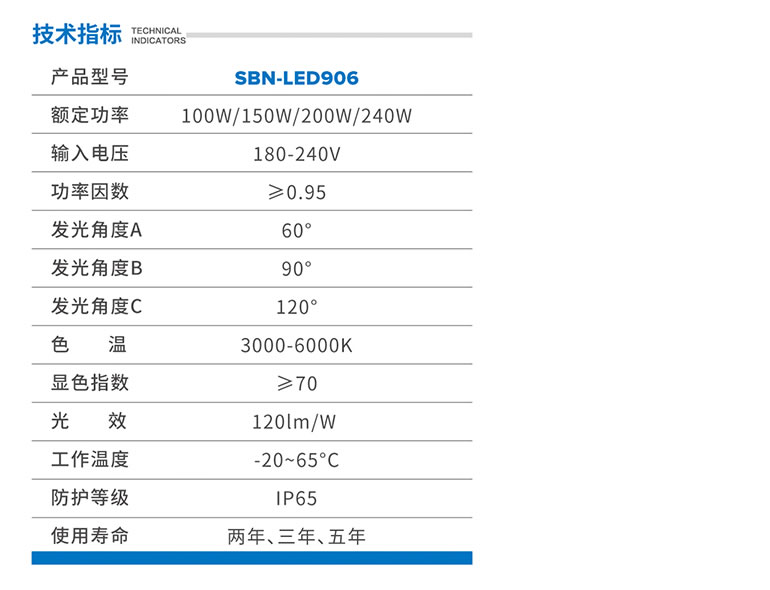 技术指标 TECHNICAL INDICATORS

| 产品型号 | SBN-LED906 |
|---|---|
| 额定功率 | 100W/150W/200W/240W |
| 输入电压 | 180-240V |
| 功率因数 | ≥0.95 |
| 发光角度A | 60° |
| 发光角度B | 90° |
| 发光角度C | 120° |
| 色 温 | 3000-6000K |
| 显色指数 | ≥70 |
| 光 效 | 120lm/W |
| 工作温度 | -20~65°C |
| 防护等级 | IP65 |
| 使用寿命 | 两年、三年、五年 |